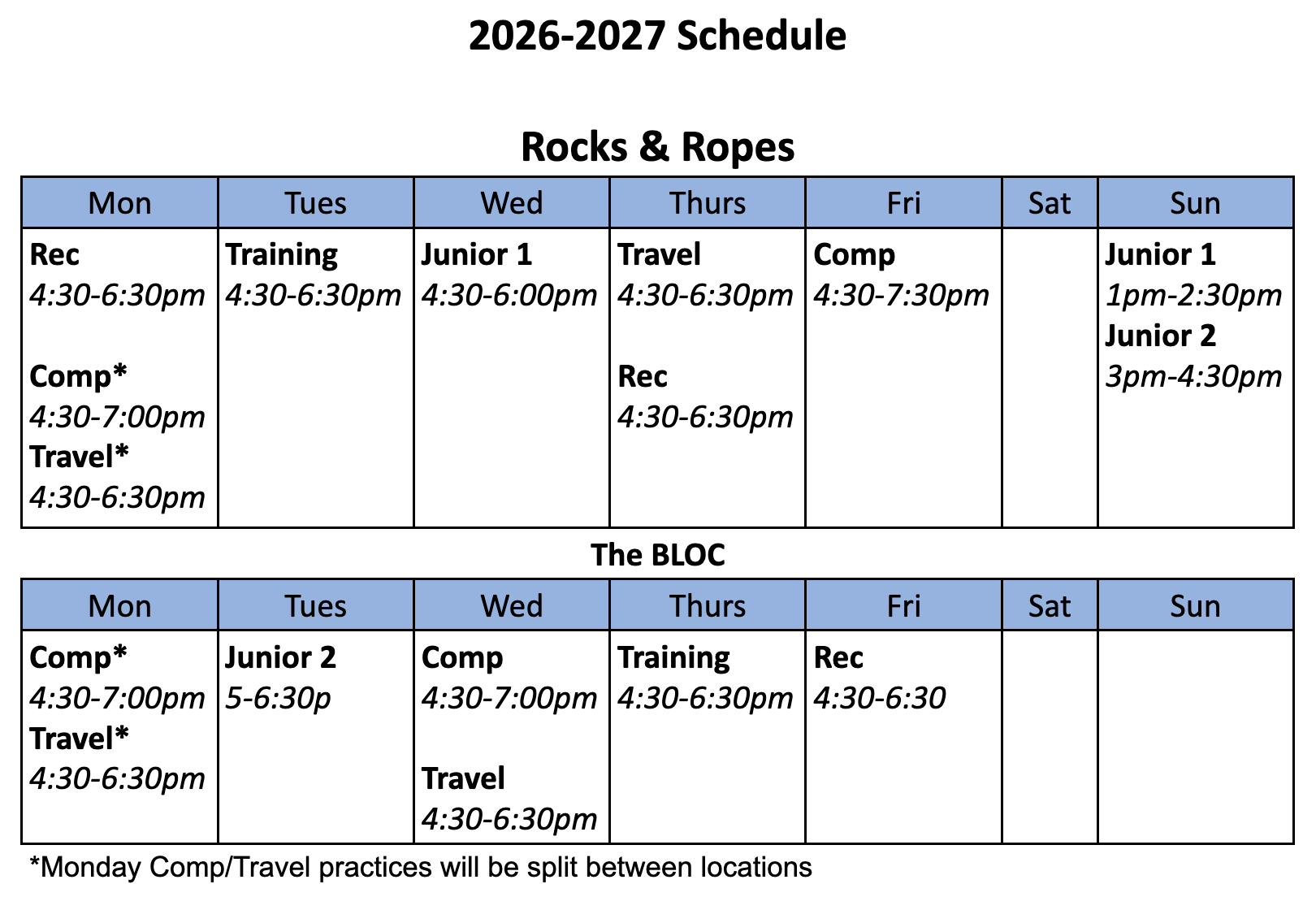 2026-2027 Schedule

Rocks & Ropes

| Mon | Tues | Wed | Thurs | Fri | Sat | Sun |
|---|---|---|---|---|---|---|
| Rec 4:30-6:30pm Comp* 4:30-7:00pm Travel* 4:30-6:30pm | Training 4:30-6:30pm | Junior 1 4:30-6:00pm | Travel 4:30-6:30pm Rec 4:30-6:30pm | Comp 4:30-7:30pm | | Junior 1 1pm-2:30pm Junior 2 3pm-4:30pm |

The BLOC

| Mon | Tues | Wed | Thurs | Fri | Sat | Sun |
|---|---|---|---|---|---|---|
| Comp* 4:30-7:00pm Travel* 4:30-6:30pm | Junior 2 5-6:30p | Comp 4:30-7:00pm Travel 4:30-6:30pm | Training 4:30-6:30pm | Rec 4:30-6:30 | | |

*Monday Comp/Travel practices will be split between locations